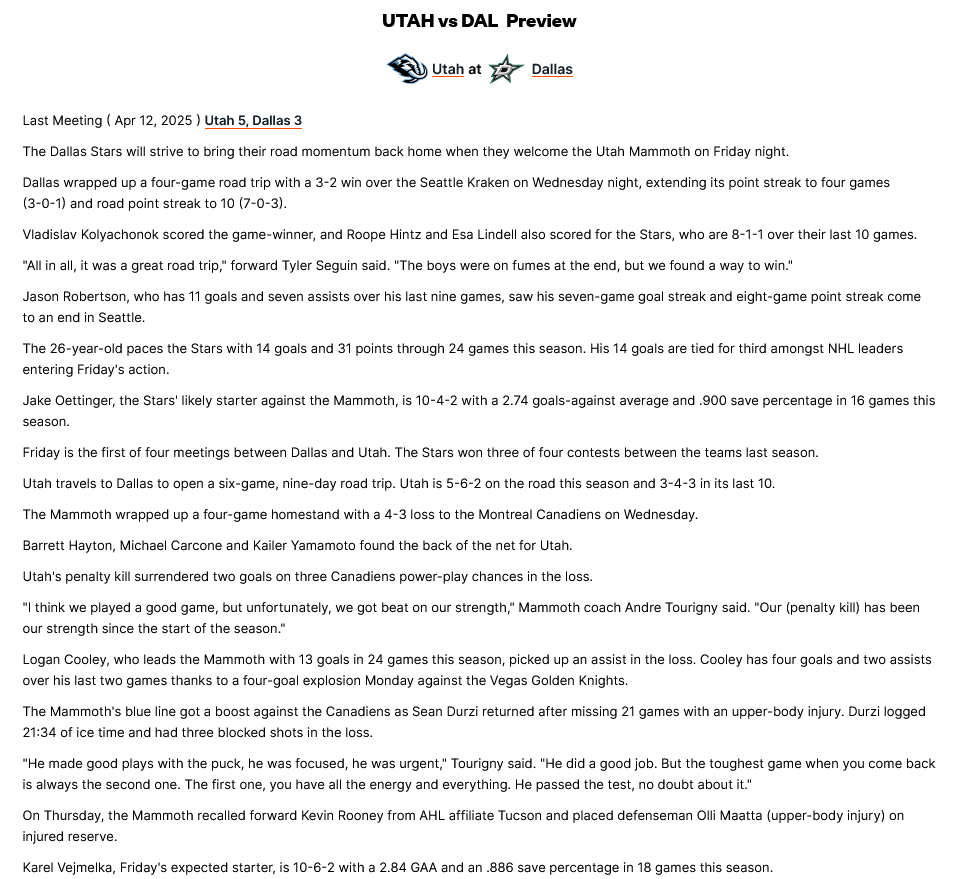 UTAH vs DAL Preview

Utah at Dallas

Last Meeting ( Apr 12, 2025 ) Utah 5, Dallas 3

The Dallas Stars will strive to bring their road momentum back home when they welcome the Utah Mammoth on Friday night.

Dallas wrapped up a four-game road trip with a 3-2 win over the Seattle Kraken on Wednesday night, extending its point streak to four games (3-0-1) and road point streak to 10 (7-0-3).

Vladislav Kolyachonok scored the game-winner, and Roope Hintz and Esa Lindell also scored for the Stars, who are 8-1-1 over their last 10 games.

"All in all, it was a great road trip," forward Tyler Seguin said. "The boys were on fumes at the end, but we found a way to win."

Jason Robertson, who has 11 goals and seven assists over his last nine games, saw his seven-game goal streak and eight-game point streak come to an end in Seattle.

The 26-year-old paces the Stars with 14 goals and 31 points through 24 games this season. His 14 goals are tied for third amongst NHL leaders entering Friday's action.

Jake Oettinger, the Stars' likely starter against the Mammoth, is 10-4-2 with a 2.74 goals-against average and .900 save percentage in 16 games this season.

Friday is the first of four meetings between Dallas and Utah. The Stars won three of four contests between the teams last season.

Utah travels to Dallas to open a six-game, nine-day road trip. Utah is 5-6-2 on the road this season and 3-4-3 in its last 10.

The Mammoth wrapped up a four-game homestand with a 4-3 loss to the Montreal Canadiens on Wednesday.

Barrett Hayton, Michael Carcone and Kailer Yamamoto found the back of the net for Utah.

Utah's penalty kill surrendered two goals on three Canadiens power-play chances in the loss.

"I think we played a good game, but unfortunately, we got beat on our strength," Mammoth coach Andre Tourigny said. "Our (penalty kill) has been our strength since the start of the season."

Logan Cooley, who leads the Mammoth with 13 goals in 24 games this season, picked up an assist in the loss. Cooley has four goals and two assists over his last two games thanks to a four-goal explosion Monday against the Vegas Golden Knights.

The Mammoth's blue line got a boost against the Canadiens as Sean Durzi returned after missing 21 games with an upper-body injury. Durzi logged 21:34 of ice time and had three blocked shots in the loss.

"He made good plays with the puck, he was focused, he was urgent," Tourigny said. "He did a good job. But the toughest game when you come back is always the second one. The first one, you have all the energy and everything. He passed the test, no doubt about it."

On Thursday, the Mammoth recalled forward Kevin Rooney from AHL affiliate Tucson and placed defenseman Olli Maatta (upper-body injury) on injured reserve.

Karel Vejmelka, Friday's expected starter, is 10-6-2 with a 2.84 GAA and an .886 save percentage in 18 games this season.